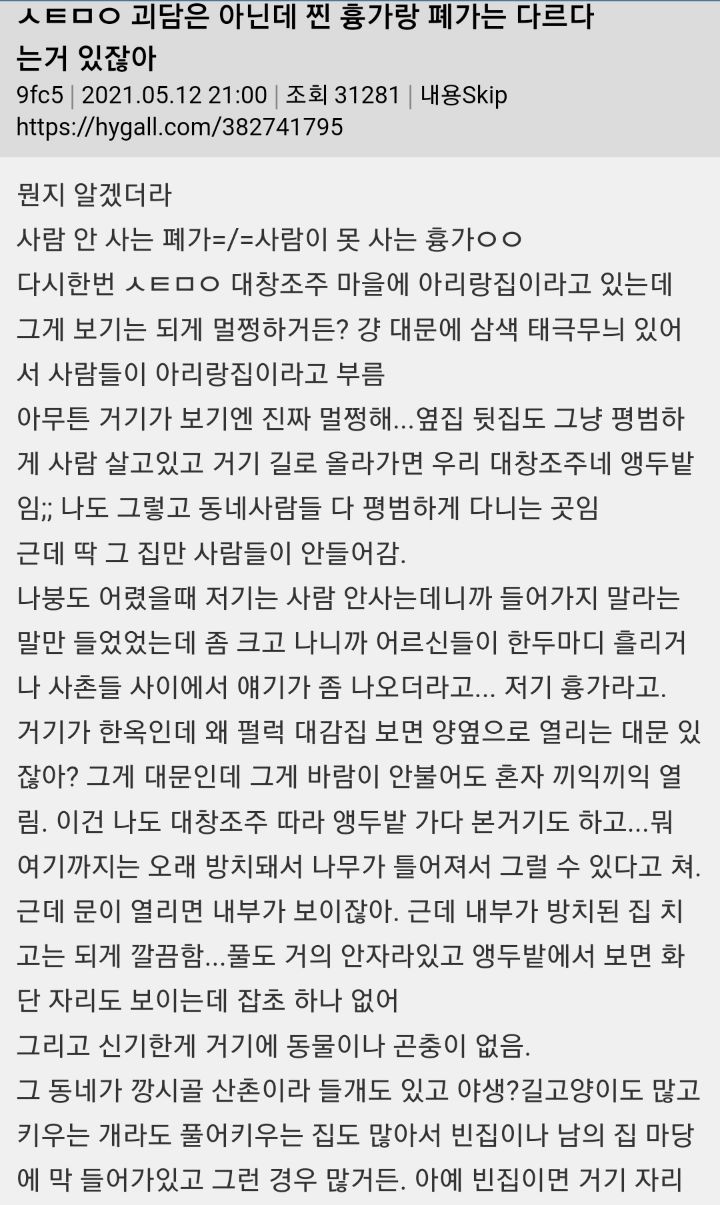 ㅅㅌㅁㅇ 괴담은 아닌데 찐 흉가랑 폐가는 다르다는거 있잖아
9fc5 | 2021.05.12 21:00 | 조회 31281 | 내용Skip
https://hygall.com/382741795

뭔지 알겠더라
사람 안 사는 폐가=/=사람이 못 사는 흉가ㅇㅇ
다시한번 ㅅㅌㅁㅇ 대창조주 마을에 아리랑집이라고 있는데 그게 보기는 되게 멀쩡하거든? 걍 대문에 삼색 태극무늬 있어서 사람들이 아리랑집이라고 부름
아무튼 거기가 보기엔 진짜 멀쩡해...옆집 뒷집도 그냥 평범하게 사람 살고있고 거기 길로 올라가면 우리 대창조주네 앵두밭임;; 나도 그렇고 동네사람들 다 평범하게 다니는 곳임
근데 딱 그 집만 사람들이 안들어감.
나붕도 어렸을때 저기는 사람 안사는데니까 들어가지 말라는 말만 들었었는데 좀 크고 나니까 어르신들이 한두마디 흘리거나 사촌들 사이에서 얘기가 좀 나오더라고... 저기 흉가라고.
거기가 한옥인데 왜 펄럭 대감집 보면 양옆으로 열리는 대문 있잖아? 그게 대문인데 그게 바람이 안불어도 혼자 끼익끼익 열림. 이건 나도 대창조주 따라 앵두밭 가다 본거기도 하고...뭐 여기까지는 오래 방치돼서 나무가 틀어져서 그럴 수 있다고 쳐.
근데 문이 열리면 내부가 보이잖아. 근데 내부가 방치된 집 치고는 되게 깔끔함...풀도 거의 안자라있고 앵두밭에서 보면 화단 자리도 보이는데 잡초 하나 없어
그리고 신기한게 거기에 동물이나 곤충이 없음.
그 동네가 깡시골 산촌이라 들개도 있고 야생?길고양이도 많고 키우는 개라도 풀어키우는 집도 많아서 빈집이나 남의 집 마당에 막 들어가있고 그런 경우 많거든. 아예 빈집이면 거기 자리